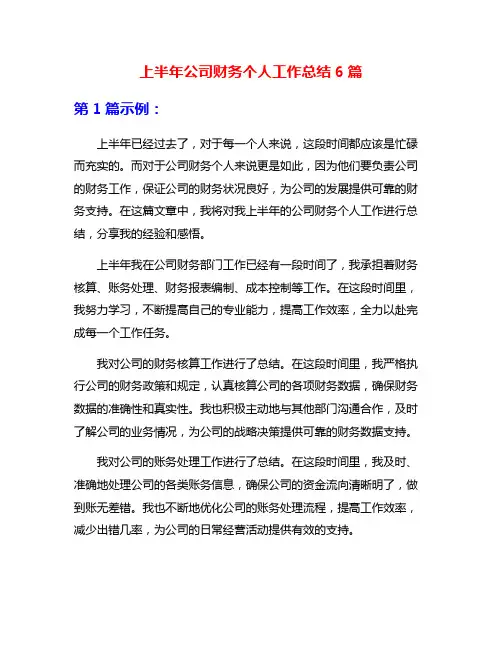 上半年公司财务个人工作总结 6 篇

第 1 篇示例：

上半年已经过去了，对于每一个人来说，这段时间都应该是忙碌而充实的。而对于公司财务个人来说更是如此，因为他们要负责公司的财务工作，保证公司的财务状况良好，为公司的发展提供可靠的财务支持。在这篇文章中，我将对我上半年的公司财务个人工作进行总结，分享我的经验和感悟。

上半年我在公司财务部门工作已经有一段时间了，我承担着财务核算、账务处理、财务报表编制、成本控制等工作。在这段时间里，我努力学习，不断提高自己的专业能力，提高工作效率，全力以赴完成每一个工作任务。

我对公司的财务核算工作进行了总结。在这段时间里，我严格执行公司的财务政策和规定，认真核算公司的各项财务数据，确保财务数据的准确性和真实性。我也积极主动地与其他部门沟通合作，及时了解公司的业务情况，为公司的战略决策提供可靠的财务数据支持。

我对公司的账务处理工作进行了总结。在这段时间里，我及时、准确地处理公司的各类账务信息，确保公司的资金流向清晰明了，做到账无差错。我也不断地优化公司的账务处理流程，提高工作效率，减少出错几率，为公司的日常经营活动提供有效的支持。